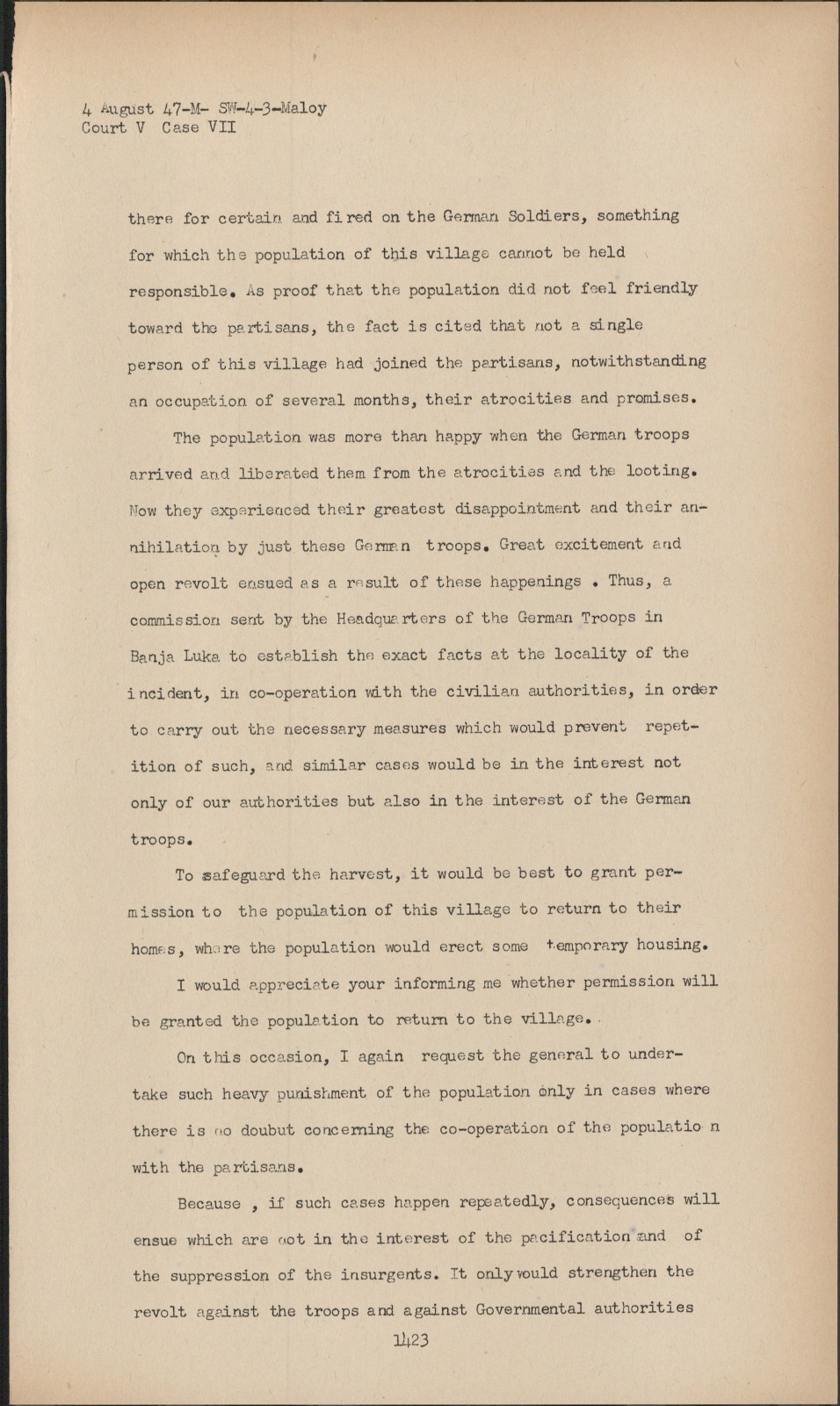 4 August 47-M- SW-4-3-Maloy
Court V Case VII

there for certain and fired on the German Soldiers, something for which the population of this village cannot be held responsible. As proof that the population did not feel friendly toward the partisans, the fact is cited that not a single person of this village had joined the partisans, notwithstanding an occupation of several months, their atrocities and promises.

The population was more than happy when the German troops arrived and liberated them from the atrocities and the looting. Now they experienced their greatest disappointment and their annihilation by just these German troops. Great excitement and open revolt ensued as a result of these happenings . Thus, a commission sent by the Headquarters of the German Troops in Banja Luka to establish the exact facts at the locality of the incident, in co-operation with the civilian authorities, in order to carry out the necessary measures which would prevent repetition of such, and similar cases would be in the interest not only of our authorities but also in the interest of the German troops.

To safeguard the harvest, it would be best to grant permission to the population of this village to return to their homes, where the population would erect some temporary housing.

I would appreciate your informing me whether permission will be granted the population to return to the village.

On this occasion, I again request the general to undertake such heavy punishment of the population only in cases where there is no doubut concerning the co-operation of the populatio n with the partisans.

Because , if such cases happen repeatedly, consequences will ensue which are not in the interest of the pacification and of the suppression of the insurgents. It only would strengthen the revolt against the troops and against Governmental authorities

1423